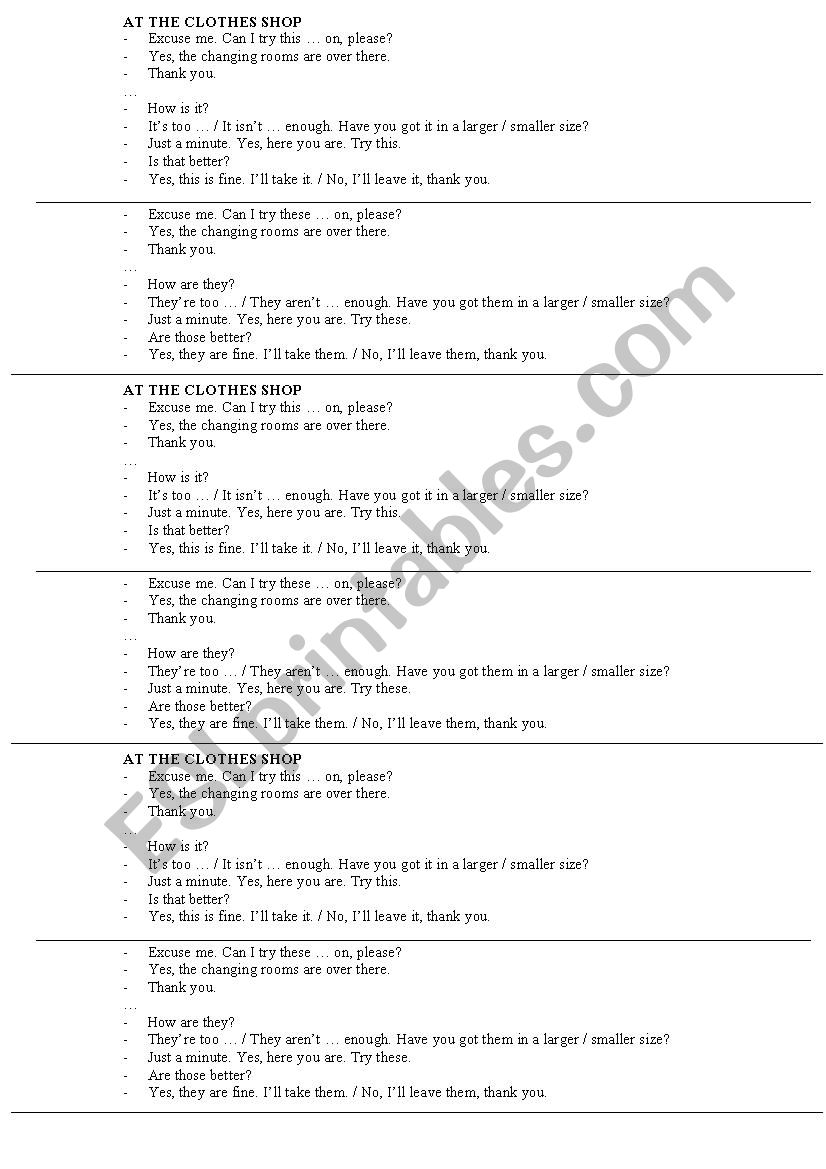 AT THE CLOTHES SHOP
- Excuse me. Can I try this … on, please?
- Yes, the changing rooms are over there.
- Thank you.
…
- How is it?
- It's too … / It isn't … enough. Have you got it in a larger / smaller size?
- Just a minute. Yes, here you are. Try this.
- Is that better?
- Yes, this is fine. I'll take it. / No, I'll leave it, thank you.

- Excuse me. Can I try these … on, please?
- Yes, the changing rooms are over there.
- Thank you.
…
- How are they?
- They're too … / They aren't … enough. Have you got them in a larger / smaller size?
- Just a minute. Yes, here you are. Try these.
- Are those better?
- Yes, they are fine. I'll take them. / No, I'll leave them, thank you.

AT THE CLOTHES SHOP
- Excuse me. Can I try this … on, please?
- Yes, the changing rooms are over there.
- Thank you.
…
- How is it?
- It's too … / It isn't … enough. Have you got it in a larger / smaller size?
- Just a minute. Yes, here you are. Try this.
- Is that better?
- Yes, this is fine. I'll take it. / No, I'll leave it, thank you.

- Excuse me. Can I try these … on, please?
- Yes, the changing rooms are over there.
- Thank you.
…
- How are they?
- They're too … / They aren't … enough. Have you got them in a larger / smaller size?
- Just a minute. Yes, here you are. Try these.
- Are those better?
- Yes, they are fine. I'll take them. / No, I'll leave them, thank you.

AT THE CLOTHES SHOP
- Excuse me. Can I try this … on, please?
- Yes, the changing rooms are over there.
- Thank you.
…
- How is it?
- It's too … / It isn't … enough. Have you got it in a larger / smaller size?
- Just a minute. Yes, here you are. Try this.
- Is that better?
- Yes, this is fine. I'll take it. / No, I'll leave it, thank you.

- Excuse me. Can I try these … on, please?
- Yes, the changing rooms are over there.
- Thank you.
…
- How are they?
- They're too … / They aren't … enough. Have you got them in a larger / smaller size?
- Just a minute. Yes, here you are. Try these.
- Are those better?
- Yes, they are fine. I'll take them. / No, I'll leave them, thank you.

ESLprintables.com